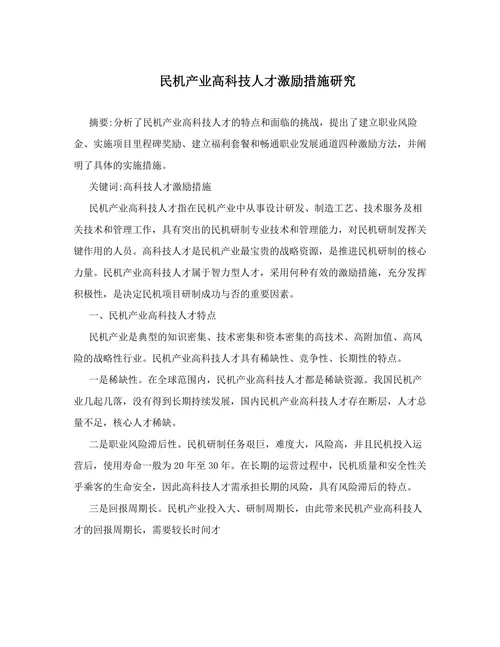 民机产业高科技人才激励措施研究

摘要:分析了民机产业高科技人才的特点和面临的挑战，提出了建立职业风险金、实施项目里程碑奖励、建立福利套餐和畅通职业发展通道四种激励方法，并阐明了具体的实施措施。

关键词:高科技人才激励措施

民机产业高科技人才指在民机产业中从事设计研发、制造工艺、技术服务及相关技术和管理工作，具有突出的民机研制专业技术和管理能力，对民机研制发挥关键作用的人员。高科技人才是民机产业最宝贵的战略资源，是推进民机研制的核心力量。民机产业高科技人才属于智力型人才，采用何种有效的激励措施，充分发挥积极性，是决定民机项目研制成功与否的重要因素。

一、民机产业高科技人才特点

民机产业是典型的知识密集、技术密集和资本密集的高技术、高附加值、高风险的战略性行业。民机产业高科技人才具有稀缺性、竞争性、长期性的特点。

一是稀缺性。在全球范围内，民机产业高科技人才都是稀缺资源。我国民机产业几起几落，没有得到长期持续发展，国内民机产业高科技人才存在断层，人才总量不足，核心人才稀缺。

二是职业风险滞后性。民机研制任务艰巨，难度大，风险高，并且民机投入运营后，使用寿命一般为20年至30年。在长期的运营过程中，民机质量和安全性关乎乘客的生命安全，因此高科技人才需承担长期的风险，具有风险滞后的特点。

三是回报周期长。民机产业投入大、研制周期长，由此带来民机产业高科技人才的回报周期长，需要较长时间才